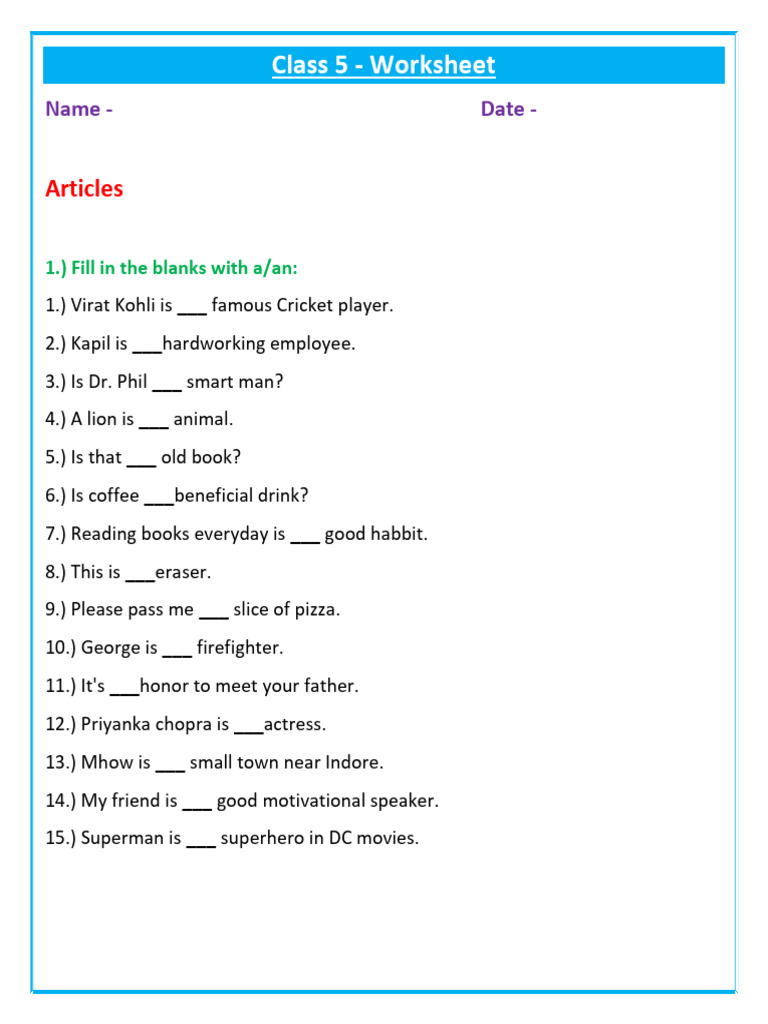 Class 5 - Worksheet

Name - Date -

Articles

1.) Fill in the blanks with a/an:

1.) Virat Kohli is ____ famous Cricket player.

2.) Kapil is ____hardworking employee.

3.) Is Dr. Phil ____ smart man?

4.) A lion is ____ animal.

5.) Is that ____ old book?

6.) Is coffee ____beneficial drink?

7.) Reading books everyday is ____ good habbit.

8.) This is ____eraser.

9.) Please pass me ____ slice of pizza.

10.) George is ____ firefighter.

11.) It's ____honor to meet your father.

12.) Priyanka chopra is ____actress.

13.) Mhow is ____ small town near Indore.

14.) My friend is ____ good motivational speaker.

15.) Superman is ____ superhero in DC movies.